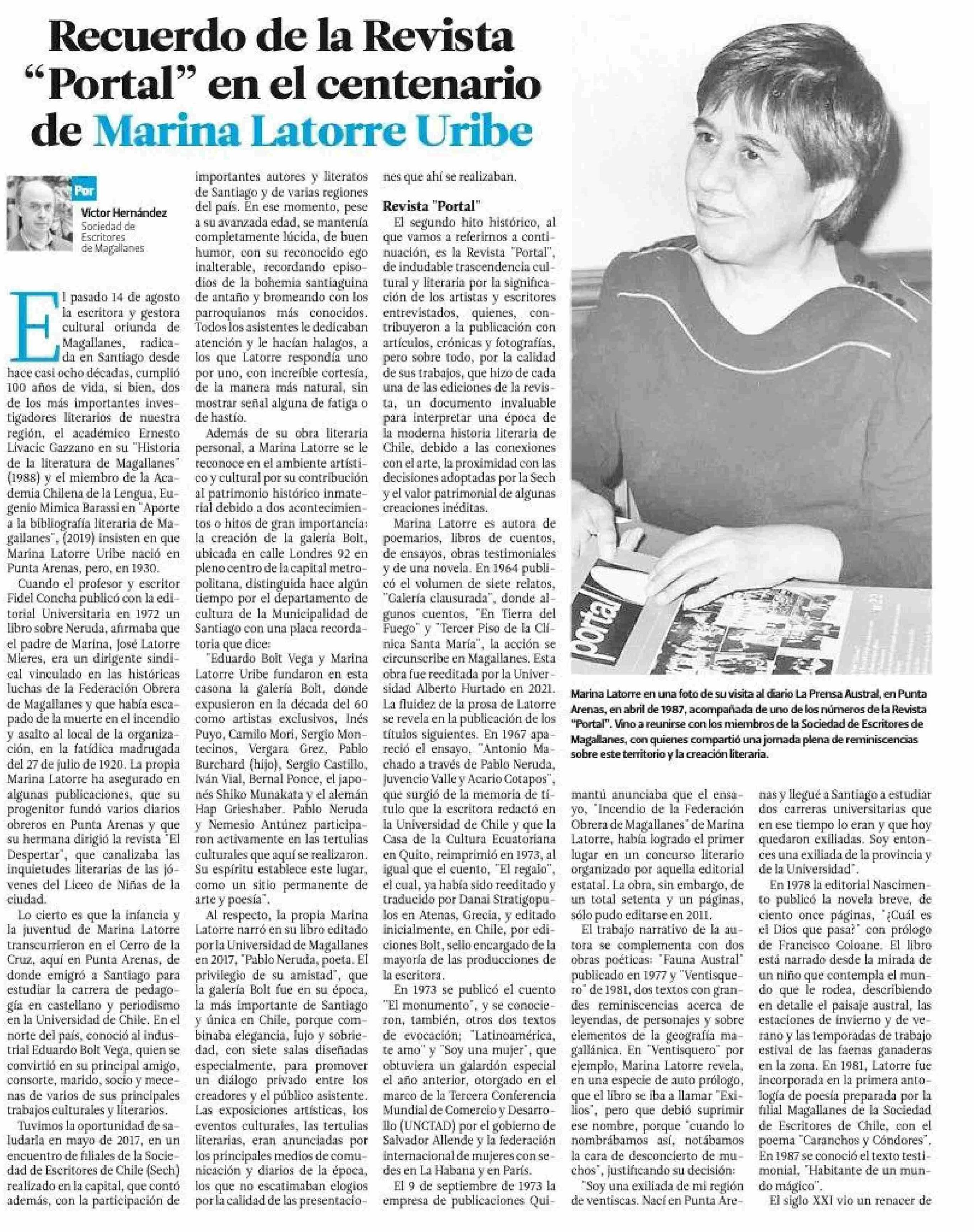 Recuerdo de la Revista "Portal" en el centenario de Marina Latorre Uribe

Por
Víctor Hernández
Sociedad de Escritores de Magallanes

El pasado 14 de agosto la escritora y gestora cultural oriunda de Magallanes, radicada en Santiago desde hace casi ocho décadas, cumplió 100 años de vida, si bien, dos de los más importantes investigadores literarios de nuestra región, el académico Ernesto Livacic Gazzano en su "Historia de la literatura de Magallanes" (1988) y el miembro de la Academia Chilena de la Lengua, Eugenio Mimica Barassi en "Aporte a la bibliografía literaria de Magallanes", (2019) insisten en que Marina Latorre Uribe nació en Punta Arenas, pero, en 1930.

Cuando el profesor y escritor Fidel Concha publicó con la editorial Universitaria en 1972 un libro sobre Neruda, afirmaba que el padre de Marina, José Latorre Mieres, era un dirigente sindical vinculado en las históricas luchas de la Federación Obrera de Magallanes y que había escapado de la muerte en el incendio y asalto al local de la organización, en la fatídica madrugada del 27 de julio de 1920. La propia Marina Latorre ha asegurado en algunas publicaciones, que su progenitor fundó varios diarios obreros en Punta Arenas y que su hermana dirigió la revista "El Despertar", que canalizaba las inquietudes literarias de las jóvenes del Liceo de Niñas de la ciudad.

Lo cierto es que la infancia y la juventud de Marina Latorre transcurrieron en el Cerro de la Cruz, aquí en Punta Arenas, de donde emigró a Santiago para estudiar la carrera de pedagogía en castellano y periodismo en la Universidad de Chile. En el norte del país, conoció al industrial Eduardo Bolt Vega, quien se convirtió en su principal amigo, consorte, marido, socio y mecenas de varios de sus principales trabajos culturales y literarios.

Tuvimos la oportunidad de saludarla en mayo de 2017, en un encuentro de filiales de la Sociedad de Escritores de Chile (Sech) realizado en la capital, que contó además, con la participación de importantes autores y literatos de Santiago y de varias regiones del país. En ese momento, pese a su avanzada edad, se mantenía completamente lúcida, de buen humor, con su reconocido ego inalterable, recordando episodios de la bohemia santiaguina de antaño y bromeando con los parroquianos más conocidos. Todos los asistentes le dedicaban atención y le hacían halagos, a los que Latorre respondía uno por uno, con increíble cortesía, de la manera más natural, sin mostrar señal alguna de fatiga o de hastío.

Además de su obra literaria personal, a Marina Latorre se le reconoce en el ambiente artístico y cultural por su contribución al patrimonio histórico inmaterial debido a dos acontecimientos o hitos de gran importancia: la creación de la galería Bolt, ubicada en calle Londres 92 en pleno centro de la capital metropolitana, distinguida hace algún tiempo por el departamento de cultura de la Municipalidad de Santiago con una placa recordatoria que dice:

"Eduardo Bolt Vega y Marina Latorre Uribe fundaron en esta casona la galería Bolt, donde expusieron en la década del 60 como artistas exclusivos, Inés Puyo, Camilo Mori, Sergio Montecinos, Vergara Grez, Pablo Burchard (hijo), Sergio Castillo, Iván Vial, Bernal Ponce, el japonés Shiko Munakata y el alemán Hap Grieshaber. Pablo Neruda y Nemesio Antúnez participaron activamente en las tertulias culturales que aquí se realizaron. Su espíritu establece este lugar, como un sitio permanente de arte y poesía".

Al respecto, la propia Marina Latorre narró en su libro editado por la Universidad de Magallanes en 2017, "Pablo Neruda, poeta. El privilegio de su amistad", que la galería Bolt fue en su época, la más importante de Santiago y única en Chile, porque combinaba elegancia, lujo y sobriedad, con siete salas diseñadas especialmente, para promover un diálogo privado entre los creadores y el público asistente. Las exposiciones artísticas, los eventos culturales, las tertulias literarias, eran anunciadas por los principales medios de comunicación y diarios de la época, los que no escatimaban elogios por la calidad de las presentaciones que ahí se realizaban.

Revista "Portal"
El segundo hito histórico, al que vamos a referirnos a continuación, es la Revista "Portal", de indudable trascendencia cultural y literaria por la significación de los artistas y escritores entrevistados, quienes, contribuyeron a la publicación con artículos, crónicas y fotografías, pero sobre todo, por la calidad de sus trabajos, que hizo de cada una de las ediciones de la revista, un documento invaluable para interpretar una época de la moderna historia literaria de Chile, debido a las conexiones con el arte, la proximidad con las decisiones adoptadas por la Sech y el valor patrimonial de algunas creaciones inéditas.

Marina Latorre es autora de poemarios, libros de cuentos, de ensayos, obras testimoniales y de una novela. En 1964 publicó el volumen de siete relatos, "Galería clausurada", donde algunos cuentos, "En Tierra del Fuego" y "Tercer Piso de la Clínica Santa María", la acción se circunscribe en Magallanes. Esta obra fue reeditada por la Universidad Alberto Hurtado en 2021. La fluidez de la prosa de Latorre se revela en la publicación de los títulos siguientes. En 1967 apareció el ensayo, "Antonio Machado a través de Pablo Neruda, Juvencio Valle y Acario Cotapos", que surgió de la memoria de título que la escritora redactó en la Universidad de Chile y que la Casa de la Cultura Ecuatoriana en Quito, reimprimió en 1973, al igual que el cuento, "El regalo", el cual, ya había sido reeditado y traducido por Danai Stratigopulos en Atenas, Grecia, y editado inicialmente, en Chile, por ediciones Bolt, sello encargado de la mayoría de las producciones de la escritora.

En 1973 se publicó el cuento "El monumento", y se conocieron, también, otros dos textos de evocación; "Latinoamérica, te amo" y "Soy una mujer", que obtuviera un galardón especial el año anterior, otorgado en el marco de la Tercera Conferencia Mundial de Comercio y Desarrollo (UNCTAD) por el gobierno de Salvador Allende y la federación internacional de mujeres con sedes en La Habana y en París.

El 9 de septiembre de 1973 la empresa de publicaciones Quimantú anunciaba que el ensayo, "Incendio de la Federación Obrera de Magallanes" de Marina Latorre, había logrado el primer lugar en un concurso literario organizado por aquella editorial estatal. La obra, sin embargo, de un total setenta y un páginas, sólo pudo editarse en 2011.

El trabajo narrativo de la autora se complementa con dos obras poéticas: "Fauna Austral" publicado en 1977 y "Ventisquero" de 1981, dos textos con grandes reminiscencias acerca de leyendas, de personajes y sobre elementos de la geografía magallánica. En "Ventisquero" por ejemplo, Marina Latorre revela, en una especie de auto prólogo, que el libro se iba a llamar "Exilios", pero que debió suprimir ese nombre, porque "cuando lo nombrábamos así, notábamos la cara de desconcierto de muchos", justificando su decisión:

"Soy una exiliada de mi región de ventiscas. Nací en Punta Arenas y llegué a Santiago a estudiar dos carreras universitarias que en ese tiempo lo eran y que hoy quedaron exiliadas. Soy entonces una exiliada de la provincia y de la Universidad".

En 1978 la editorial Nascimento publicó la novela breve, de ciento once páginas, "¿Cuál es el Dios que pasa?" con prólogo de Francisco Coloane. El libro está narrado desde la mirada de un niño que contempla el mundo que le rodea, describiendo en detalle el paisaje austral, las estaciones de invierno y de verano y las temporadas de trabajo estival de las faenas ganaderas en la zona. En 1981, Latorre fue incorporada en la primera antología de poesía preparada por la filial Magallanes de la Sociedad de Escritores de Chile, con el poema "Caranchos y Cóndores". En 1987 se conoció el texto testimonial, "Habitante de un mundo mágico".

El siglo XXI vio un renacer de

portal

Marina Latorre en una foto de su visita al diario La Prensa Austral, en Punta Arenas, en abril de 1987, acompañada de uno de los números de la Revista "Portal". Vino a reunirse con los miembros de la Sociedad de Escritores de Magallanes, con quienes compartió una jornada plena de reminiscencias sobre este territorio y la creación literaria.